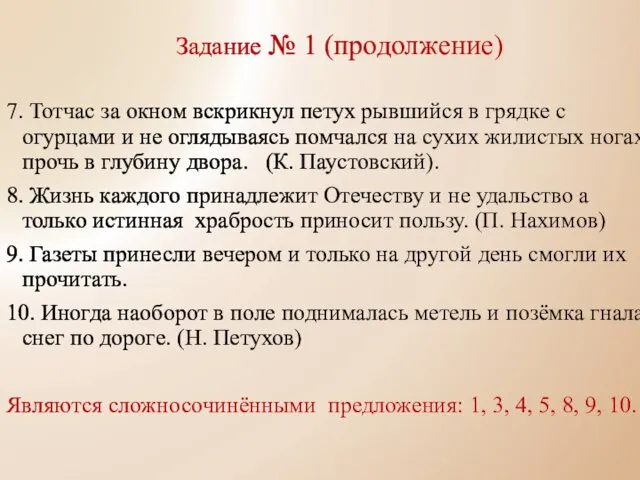 Задание № 1 (продолжение)

7. Тотчас за окном вскрикнул петух рывшийся в грядке с огурцами и не оглядываясь помчался на сухих жилистых ногах прочь в глубину двора. (К. Паустовский).

8. Жизнь каждого принадлежит Отечеству и не удальство а только истинная храбрость приносит пользу. (П. Нахимов)

9. Газеты принесли вечером и только на другой день смогли их прочитать.

10. Иногда наоборот в поле поднималась метель и позёмка гнала снег по дороге. (Н. Петухов)

Являются сложносочинёнными предложения: 1, 3, 4, 5, 8, 9, 10.